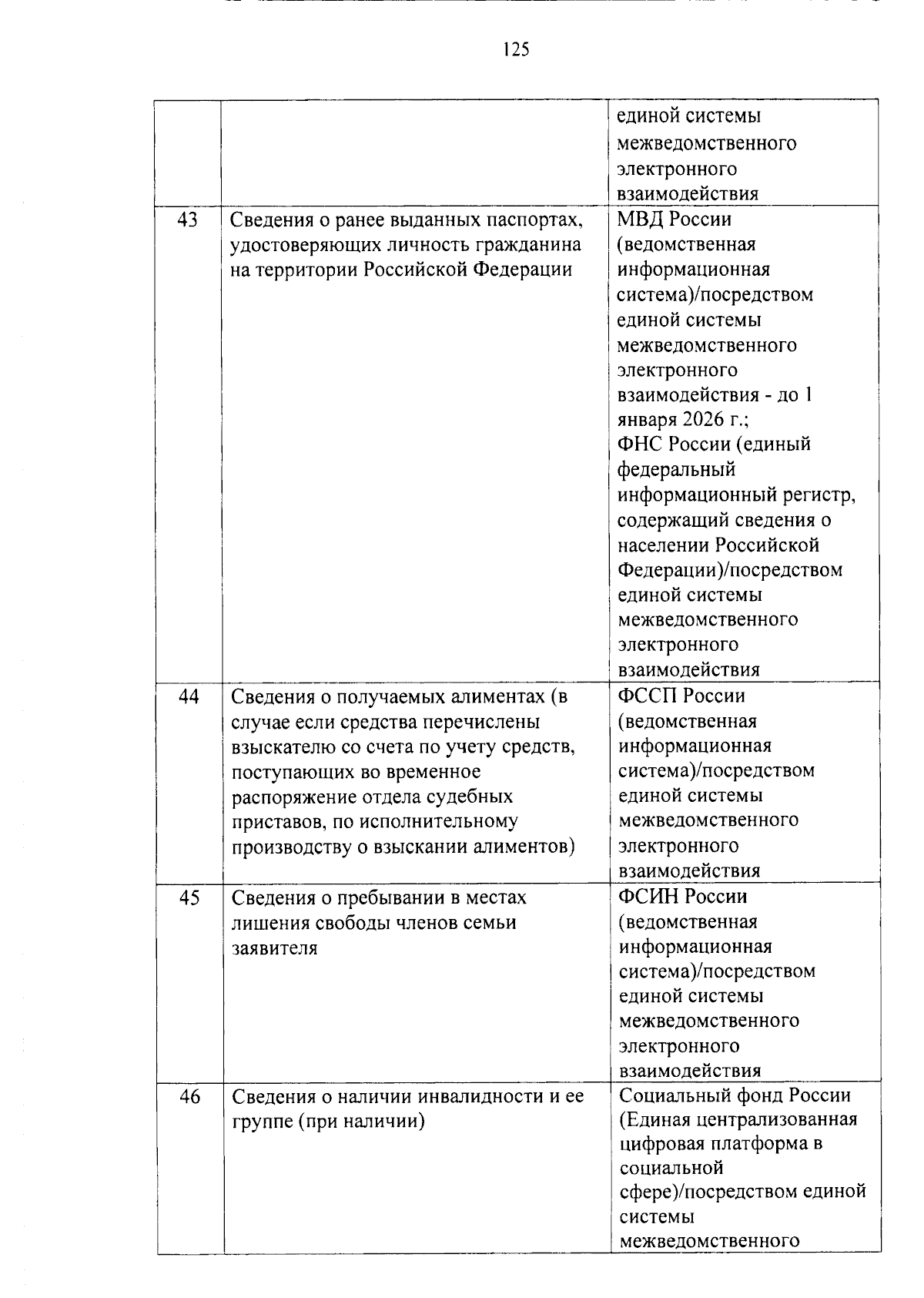 125

| | | |
|---|---|---|
| | | единой системы межведомственного электронного взаимодействия |
| 43 | Сведения о ранее выданных паспортах, удостоверяющих личность гражданина на территории Российской Федерации | МВД России (ведомственная информационная система)/посредством единой системы межведомственного электронного взаимодействия - до 1 января 2026 г.; ФНС России (единый федеральный информационный регистр, содержащий сведения о населении Российской Федерации)/посредством единой системы межведомственного электронного взаимодействия |
| 44 | Сведения о получаемых алиментах (в случае если средства перечислены взыскателю со счета по учету средств, поступающих во временное распоряжение отдела судебных приставов, по исполнительному производству о взыскании алиментов) | ФССП России (ведомственная информационная система)/посредством единой системы межведомственного электронного взаимодействия |
| 45 | Сведения о пребывании в местах лишения свободы членов семьи заявителя | ФСИН России (ведомственная информационная система)/посредством единой системы межведомственного электронного взаимодействия |
| 46 | Сведения о наличии инвалидности и ее группе (при наличии) | Социальный фонд России (Единая централизованная цифровая платформа в социальной сфере)/посредством единой системы межведомственного |